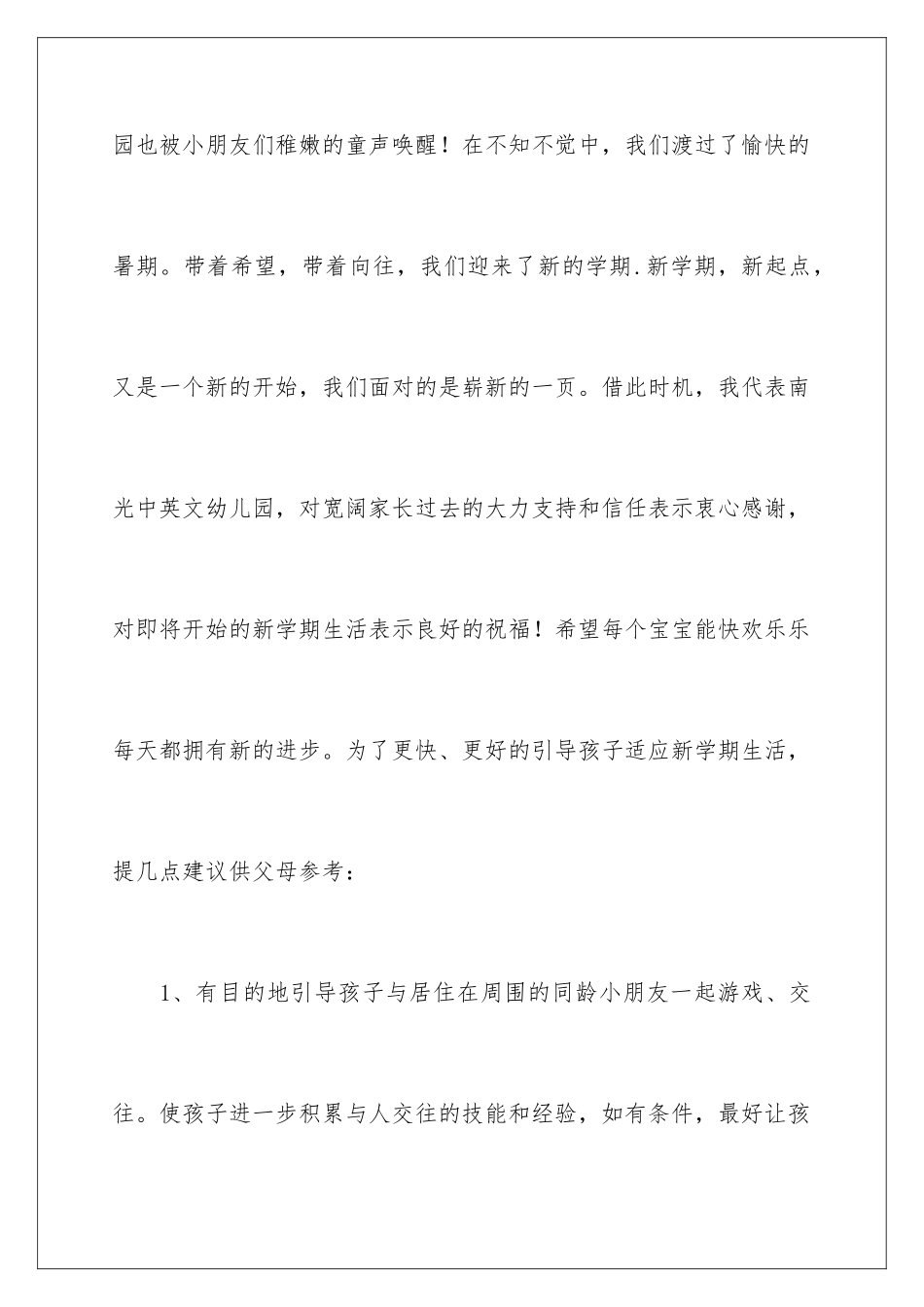 园也被小朋友们稚嫩的童声唤醒！在不知不觉中，我们渡过了愉快的暑期。带着希望，带着向往，我们迎来了新的学期.新学期，新起点，又是一个新的开始，我们面对的是崭新的一页。借此时机，我代表南光中英文幼儿园，对宽阔家长过去的大力支持和信任表示衷心感谢，对即将开始的新学期生活表示良好的祝福！希望每个宝宝能快欢乐乐每天都拥有新的进步。为了更快、更好的引导孩子适应新学期生活，提几点建议供父母参考：

1、有目的地引导孩子与居住在周围的同龄小朋友一起游戏、交往。使孩子进一步积累与人交往的技能和经验，如有条件，最好让孩